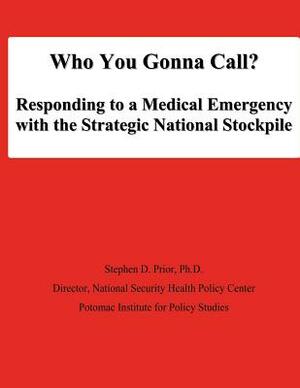 Who You Gonna Call?

Responding to a Medical Emergency with the Strategic National Stockpile

Stephen D. Prior, Ph.D.

Director, National Security Health Policy Center

Potomac Institute for Policy Studies